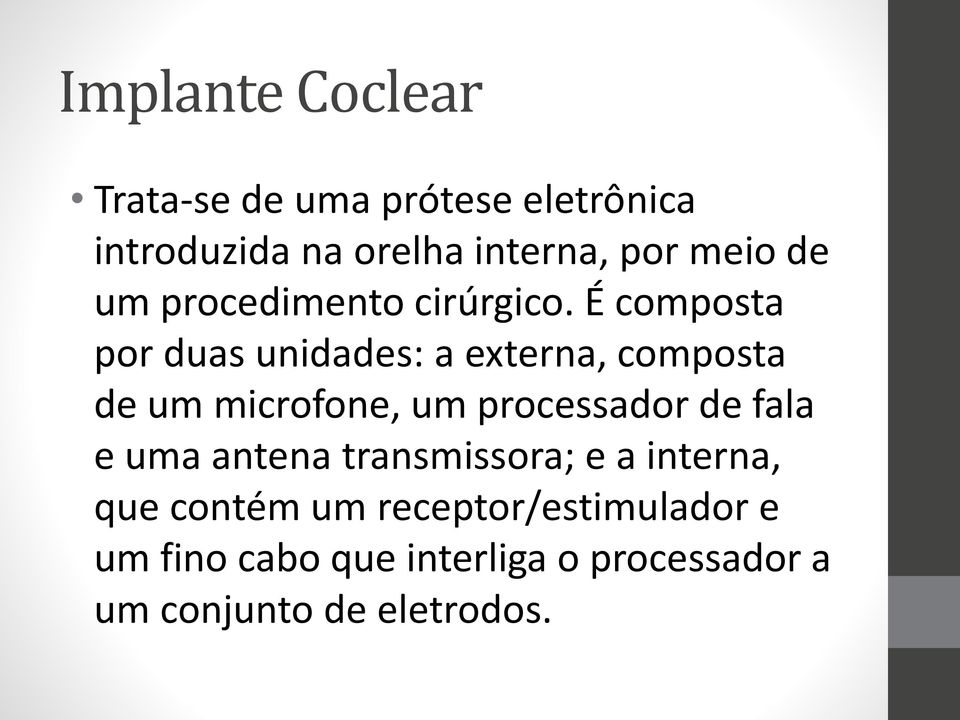 Implante Coclear

• Trata-se de uma prótese eletrônica introduzida na orelha interna, por meio de um procedimento cirúrgico. É composta por duas unidades: a externa, composta de um microfone, um processador de fala e uma antena transmissora; e a interna, que contém um receptor/estimulador e um fino cabo que interliga o processador a um conjunto de eletrodos.